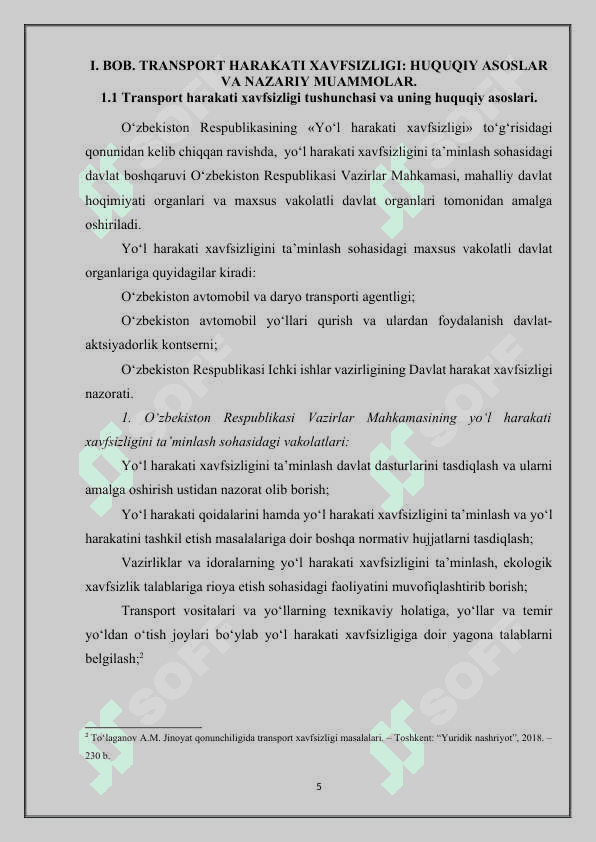 I. BOB. TRANSPORT HARAKATI XAVFSIZLIGI: HUQUQIY ASOSLAR VA NAZARIY MUAMMOLAR.
1.1 Transport harakati xavfsizligi tushunchasi va uning huquqiy asoslari.

O‘zbekiston Respublikasining «Yo‘l harakati xavfsizligi» to‘g‘risidagi qonunidan kelib chiqqan ravishda, yo‘l harakati xavfsizligini ta’minlash sohasidagi davlat boshqaruvi O‘zbekiston Respublikasi Vazirlar Mahkamasi, mahalliy davlat hoqimiyati organlari va maxsus vakolatli davlat organlari tomonidan amalga oshiriladi.

Yo‘l harakati xavfsizligini ta’minlash sohasidagi maxsus vakolatli davlat organlariga quyidagilar kiradi:

O‘zbekiston avtomobil va daryo transporti agentligi;

O‘zbekiston avtomobil yo‘llari qurish va ulardan foydalanish davlat-aktsiyadorlik kontserni;

O‘zbekiston Respublikasi Ichki ishlar vazirligining Davlat harakat xavfsizligi nazorati.

1. O’zbekiston Respublikasi Vazirlar Mahkamasining yo’l harakati xavfsizligini ta’minlash sohasidagi vakolatlari:

Yo‘l harakati xavfsizligini ta’minlash davlat dasturlarini tasdiqlash va ularni amalga oshirish ustidan nazorat olib borish;

Yo‘l harakati qoidalarini hamda yo‘l harakati xavfsizligini ta’minlash va yo‘l harakatini tashkil etish masalalariga doir boshqa normativ hujjatlarni tasdiqlash;

Vazirliklar va idoralarning yo‘l harakati xavfsizligini ta’minlash, ekologik xavfsizlik talablariga rioya etish sohasidagi faoliyatini muvofiqlashtirib borish;

Transport vositalari va yo‘llarning texnikaviy holatiga, yo‘llar va temir yo‘ldan o‘tish joylari bo‘ylab yo‘l harakati xavfsizligiga doir yagona talablarni belgilash;$^2$

$^2$ To‘laganov A.M. Jinoyat qonunchiligida transport xavfsizligi masalalari. – Toshkent: “Yuridik nashriyot”, 2018. – 230 b.

5